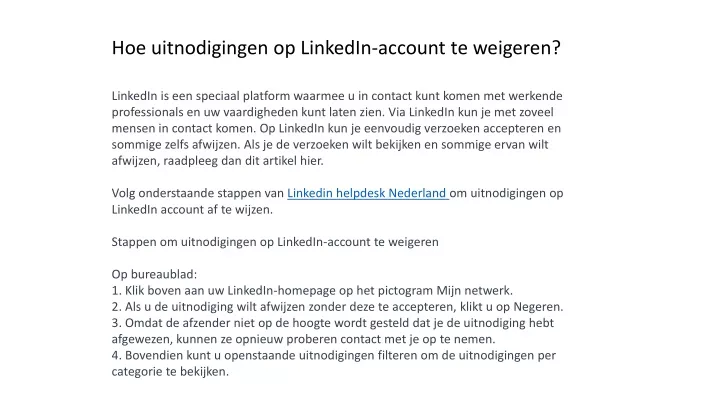 Hoe uitnodigingen op LinkedIn-account te weigeren?

LinkedIn is een speciaal platform waarmee u in contact kunt komen met werkende professionals en uw vaardigheden kunt laten zien. Via LinkedIn kun je met zoveel mensen in contact komen. Op LinkedIn kun je eenvoudig verzoeken accepteren en sommige zelfs afwijzen. Als je de verzoeken wilt bekijken en sommige ervan wilt afwijzen, raadpleeg dan dit artikel hier.

Volg onderstaande stappen van Linkedin helpdesk Nederland om uitnodigingen op LinkedIn account af te wijzen.

Stappen om uitnodigingen op LinkedIn-account te weigeren

Op bureaublad:
1. Klik boven aan uw LinkedIn-homepage op het pictogram Mijn netwerk.
2. Als u de uitnodiging wilt afwijzen zonder deze te accepteren, klikt u op Negeren.
3. Omdat de afzender niet op de hoogte wordt gesteld dat je de uitnodiging hebt afgewezen, kunnen ze opnieuw proberen contact met je op te nemen.
4. Bovendien kunt u openstaande uitnodigingen filteren om de uitnodigingen per categorie te bekijken.